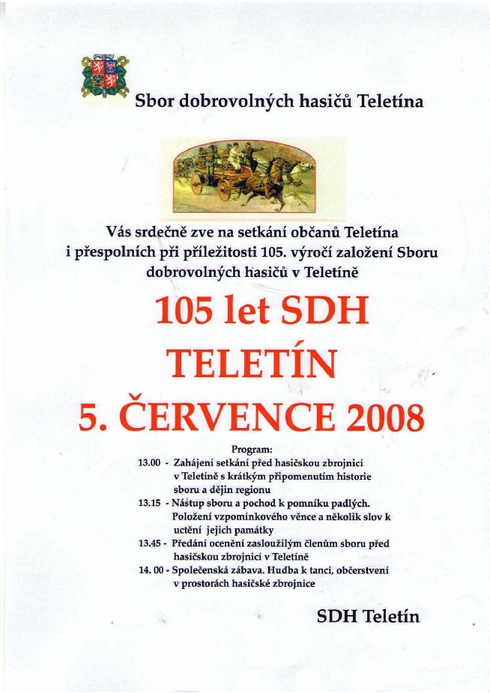 Sbor dobrovolných hasičů Teletína

Vás srdečně zve na setkání občanů Teletína i přespolních při příležitosti 105. výročí založení Sboru dobrovolných hasičů v Teletíně

105 let SDH
TELETÍN
5. ČERVENCE 2008

Program:
13.00 - Zahájení setkání před hasičskou zbrojnicí v Teletíně s krátkým připomenutím historie sboru a dějin regionu
13.15 - Nástup sboru a pochod k pomníku padlých. Položení vzpomínkového věnce a několik slov k uctění jejich památky
13.45 - Předání ocenění zasloužilým členům sboru před hasičskou zbrojnicí v Teletíně
14. 00 - Společenská zábava. Hudba k tanci, občerstvení v prostorách hasičské zbrojnice

SDH Teletín